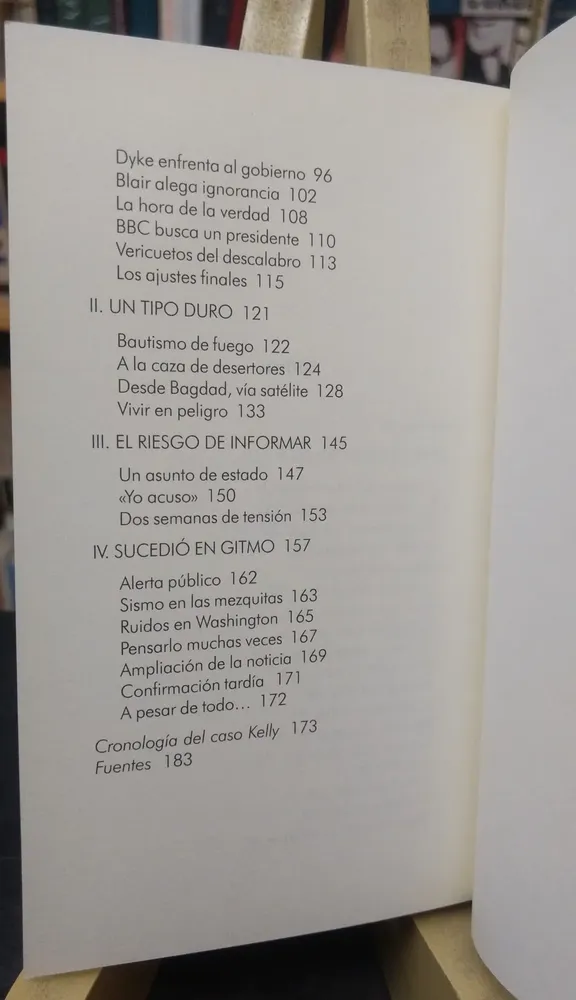 Dyke enfrenta al gobierno 96
Blair alega ignorancia 102
La hora de la verdad 108
BBC busca un presidente 110
Vericuetos del descalabro 113
Los ajustes finales 115

II. UN TIPO DURO 121

Bautismo de fuego 122
A la caza de desertores 124
Desde Bagdad, vía satélite 128
Vivir en peligro 133

III. EL RIESGO DE INFORMAR 145

Un asunto de estado 147
«Yo acuso» 150
Dos semanas de tensión 153

IV. SUCEDIÓ EN GITMO 157

Alerta público 162
Sismo en las mezquitas 163
Ruidos en Washington 165
Pensarlo muchas veces 167
Ampliación de la noticia 169
Confirmación tardía 171
A pesar de todo... 172

Cronología del caso Kelly 173
Fuentes 183